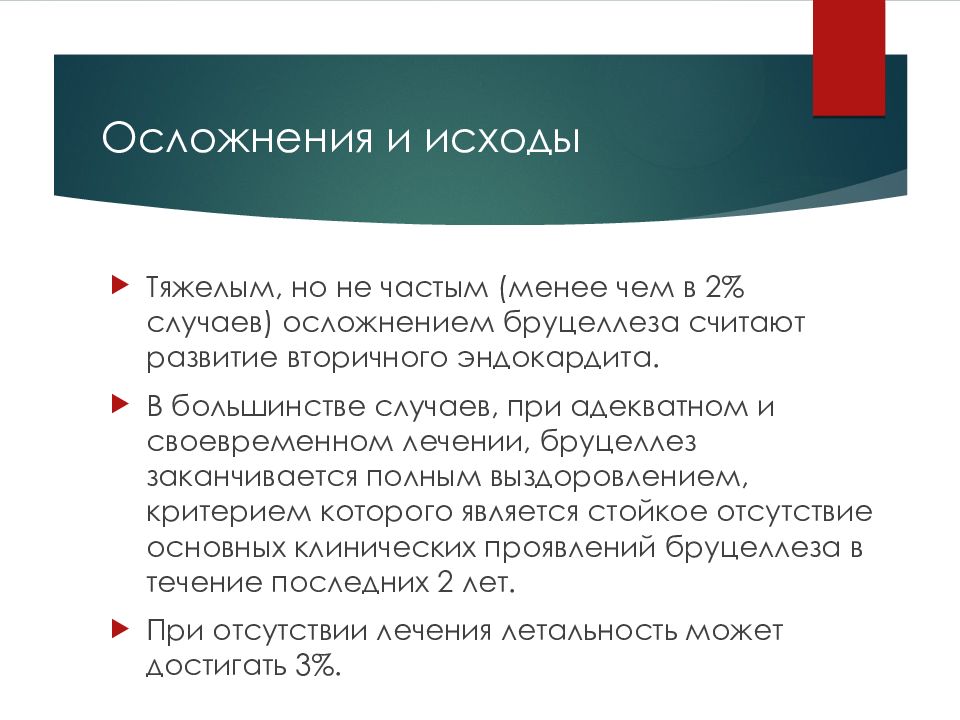 Осложнения и исходы

Тяжелым, но не частым (менее чем в 2% случаев) осложнением бруцеллеза считают развитие вторичного эндокардита.

В большинстве случаев, при адекватном и своевременном лечении, бруцеллез заканчивается полным выздоровлением, критерием которого является стойкое отсутствие основных клинических проявлений бруцеллеза в течение последних 2 лет.

При отсутствии лечения летальность может достигать 3%.